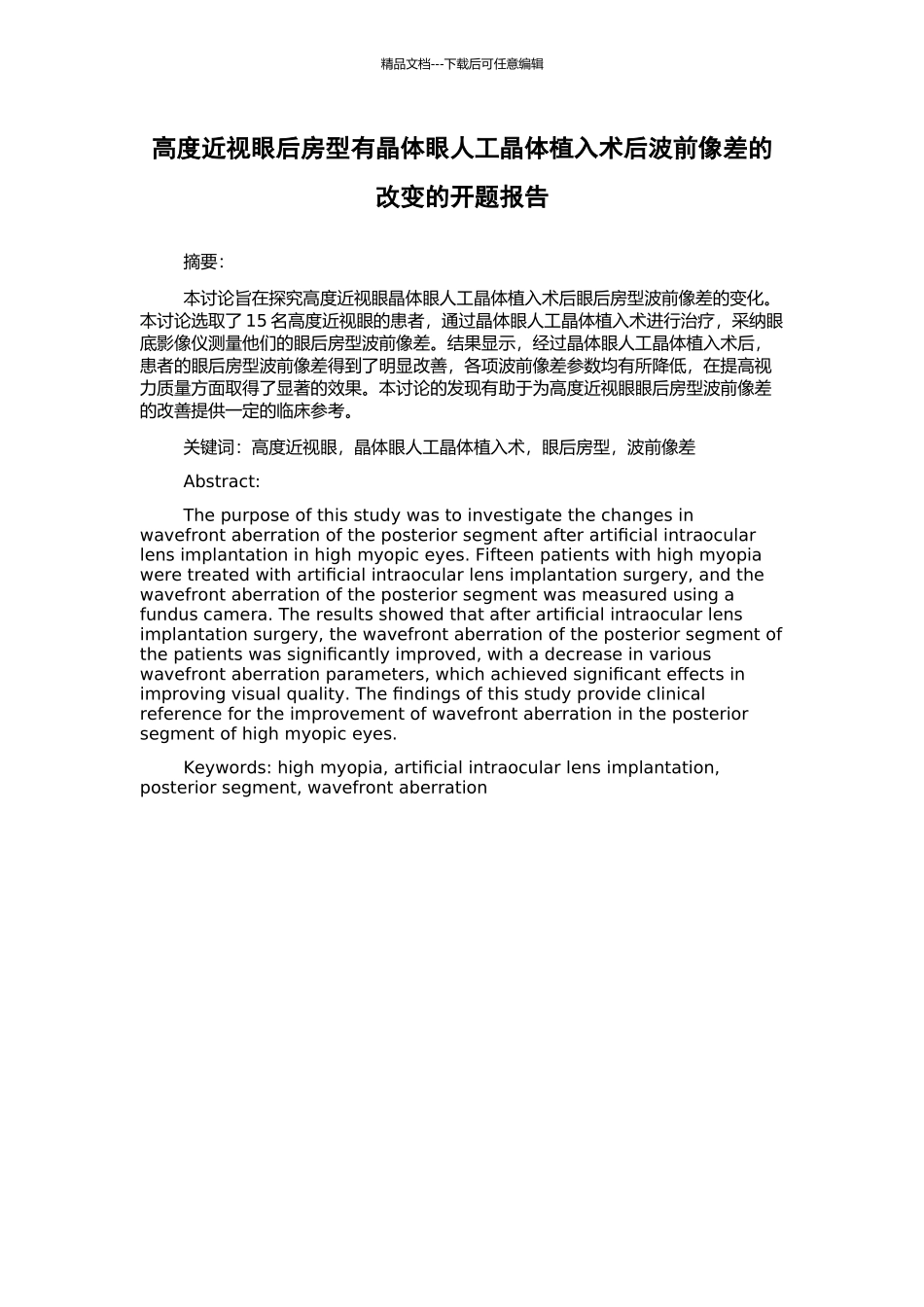 精品文档---下载后可任意编辑

高度近视眼后房型有晶体眼人工晶体植入术后波前像差的改变的开题报告

摘要:

本讨论旨在探究高度近视眼晶体眼人工晶体植入术后眼后房型波前像差的变化。本讨论选取了15名高度近视眼的患者，通过晶体眼人工晶体植入术进行治疗，采纳眼底影像仪测量他们的眼后房型波前像差。结果显示，经过晶体眼人工晶体植入术后，患者的眼后房型波前像差得到了明显改善，各项波前像差参数均有所降低，在提高视力质量方面取得了显著的效果。本讨论的发现有助于为高度近视眼眼后房型波前像差的改善提供一定的临床参考。

关键词：高度近视眼，晶体眼人工晶体植入术，眼后房型，波前像差

Abstract:

The purpose of this study was to investigate the changes in wavefront aberration of the posterior segment after artificial intraocular lens implantation in high myopic eyes. Fifteen patients with high myopia were treated with artificial intraocular lens implantation surgery, and the wavefront aberration of the posterior segment was measured using a fundus camera. The results showed that after artificial intraocular lens implantation surgery, the wavefront aberration of the posterior segment of the patients was significantly improved, with a decrease in various wavefront aberration parameters, which achieved significant effects in improving visual quality. The findings of this study provide clinical reference for the improvement of wavefront aberration in the posterior segment of high myopic eyes.

Keywords: high myopia, artificial intraocular lens implantation, posterior segment, wavefront aberration